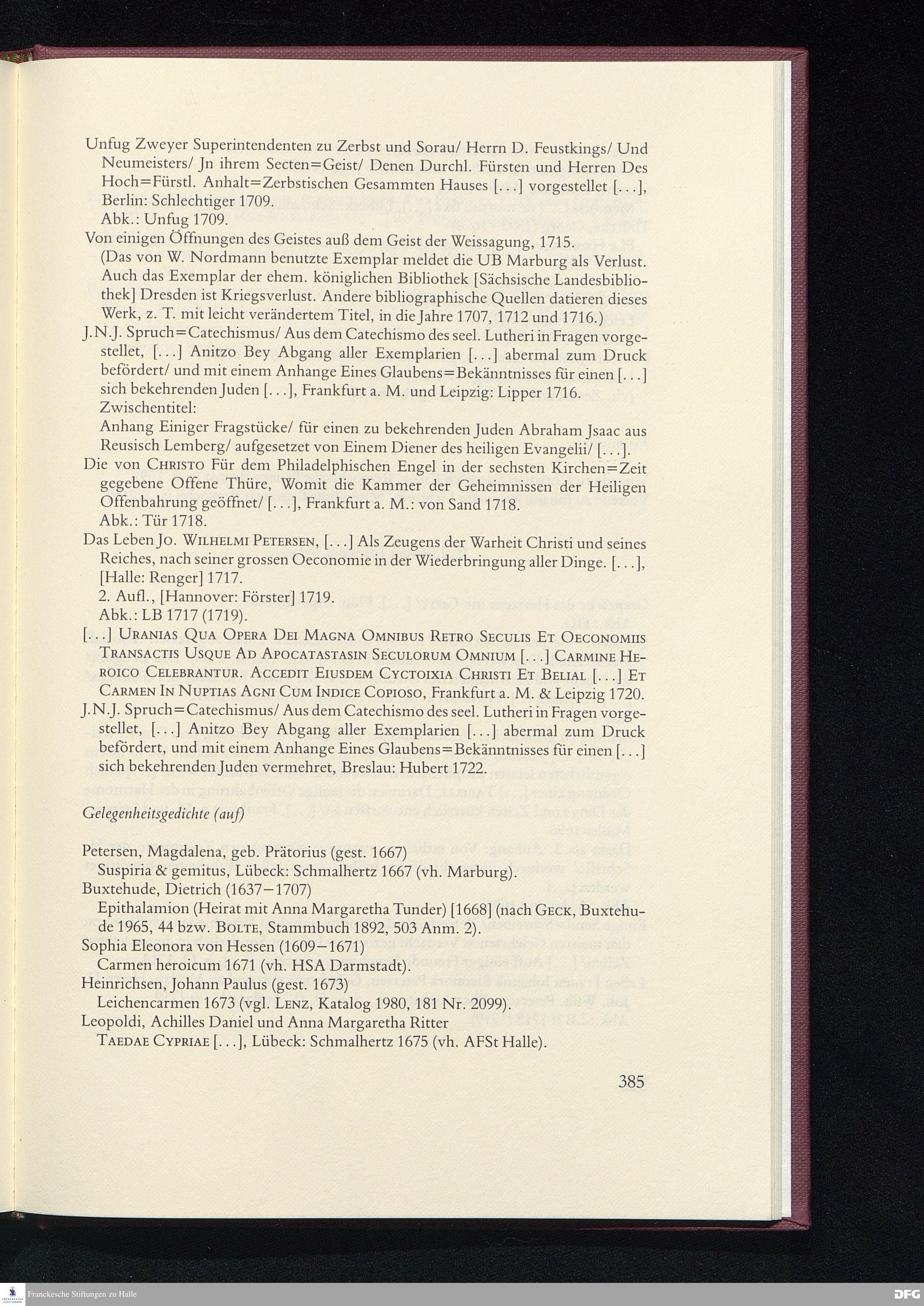 Unfug Zweyer Superintendenten zu Zerbst und Sorau/ Herrn D. Feustkings/ Und Neumeisters/ Jn ihrem Secten=Geist/ Denen Durchl. Fürsten und Herren Des Hoch=Fürstl. Anhalt=Zerbstischen Gesammten Hauses [...] vorgestellet [...], Berlin: Schlechtiger 1709.
Abk.: Unfug 1709.
Von einigen Öffnungen des Geistes auß dem Geist der Weissagung, 1715.
(Das von W. Nordmann benutzte Exemplar meldet die UB Marburg als Verlust. Auch das Exemplar der ehem. königlichen Bibliothek [Sächsische Landesbibliothek] Dresden ist Kriegsverlust. Andere bibliographische Quellen datieren dieses Werk, z. T. mit leicht verändertem Titel, in die Jahre 1707, 1712 und 1716.)
J.N.J. Spruch=Catechismus/ Aus dem Catechismo des seel. Lutheri in Fragen vorgestellet, [...] Anitzo Bey Abgang aller Exemplarien [...] abermal zum Druck befördert/ und mit einem Anhange Eines Glaubens=Bekänntnisses für einen [...] sich bekehrenden Juden [...], Frankfurt a. M. und Leipzig: Lipper 1716.
Zwischentitel:
Anhang Einiger Fragstücke/ für einen zu bekehrenden Juden Abraham Jsaac aus Reusisch Lemberg/ aufgesetzet von Einem Diener des heiligen Evangelii/ [...].
Die von CHRISTO Für dem Philadelphischen Engel in der sechsten Kirchen=Zeit gegebene Offene Thüre, Womit die Kammer der Geheimnissen der Heiligen Offenbahrung geöffnet/ [...], Frankfurt a. M.: von Sand 1718.
Abk.: Tür 1718.
Das Leben JO. WILHELMI PETERSEN, [...] Als Zeugens der Warheit Christi und seines Reiches, nach seiner grossen Oeconomie in der Wiederbringung aller Dinge. [...], [Halle: Renger] 1717.
2. Aufl., [Hannover: Förster] 1719.
Abk.: LB 1717 (1719).
[...] URANIAS QUA OPERA DEI MAGNA OMNIBUS RETRO SECULIS ET OECONOMIIS TRANSACTIS USQUE AD APOCATASTASIN SECULORUM OMNIUM [...] CARMINE HEROICO CELEBRANTUR. ACCEDIT EIUSDEM CYCTOIXIA CHRISTI ET BELIAL [...] ET CARMEN IN NUPTIAS AGNI CUM INDICE COPIOSO, Frankfurt a. M. & Leipzig 1720.
J.N.J. Spruch=Catechismus/ Aus dem Catechismo des seel. Lutheri in Fragen vorgestellet, [...] Anitzo Bey Abgang aller Exemplarien [...] abermal zum Druck befördert, und mit einem Anhange Eines Glaubens=Bekänntnisses für einen [...] sich bekehrenden Juden vermehret, Breslau: Hubert 1722.

Gelegenheitsgedichte (auf)

Petersen, Magdalena, geb. Prätorius (gest. 1667)
Suspiria & gemitus, Lübeck: Schmalhertz 1667 (vh. Marburg).
Buxtehude, Dietrich (1637–1707)
Epithalamion (Heirat mit Anna Margaretha Tunder) [1668] (nach GECK, Buxtehude 1965, 44 bzw. BOLTE, Stammbuch 1892, 503 Anm. 2).
Sophia Eleonora von Hessen (1609–1671)
Carmen heroicum 1671 (vh. HSA Darmstadt).
Heinrichsen, Johann Paulus (gest. 1673)
Leichencarmen 1673 (vgl. LENZ, Katalog 1980, 181 Nr. 2099).
Leopoldi, Achilles Daniel und Anna Margaretha Ritter
TAEDAE CYPRIAE [...], Lübeck: Schmalhertz 1675 (vh. AFSt Halle).

385

Franckesche Stiftungen zu Halle
DFG